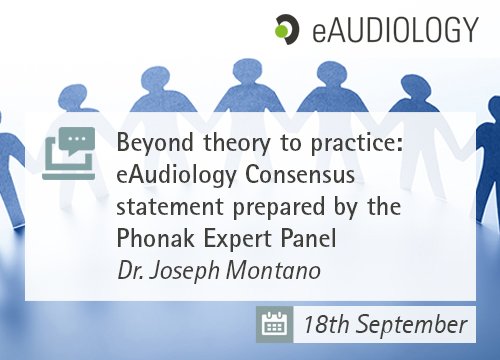 eAUDIOLOGY

Beyond theory to practice: eAudiology Consensus statement prepared by the Phonak Expert Panel
Dr. Joseph Montano

18th September